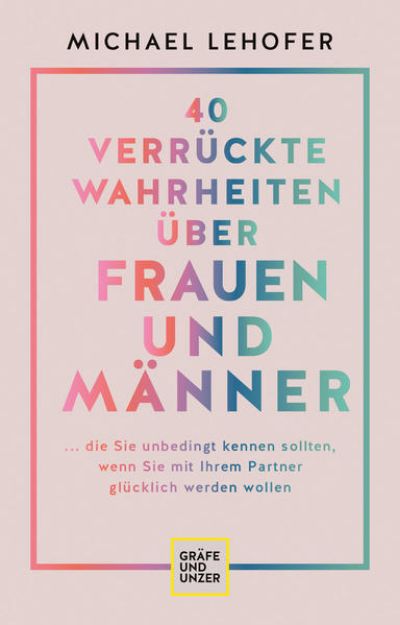 MICHAEL LEHOFER

40
VERRÜCKTE
WAHRHEITEN
ÜBER
FRAUEN
UND
MÄNNER

... die Sie unbedingt kennen sollten, wenn Sie mit Ihrem Partner glücklich werden wollen

GRÄFE
UND
UNZER